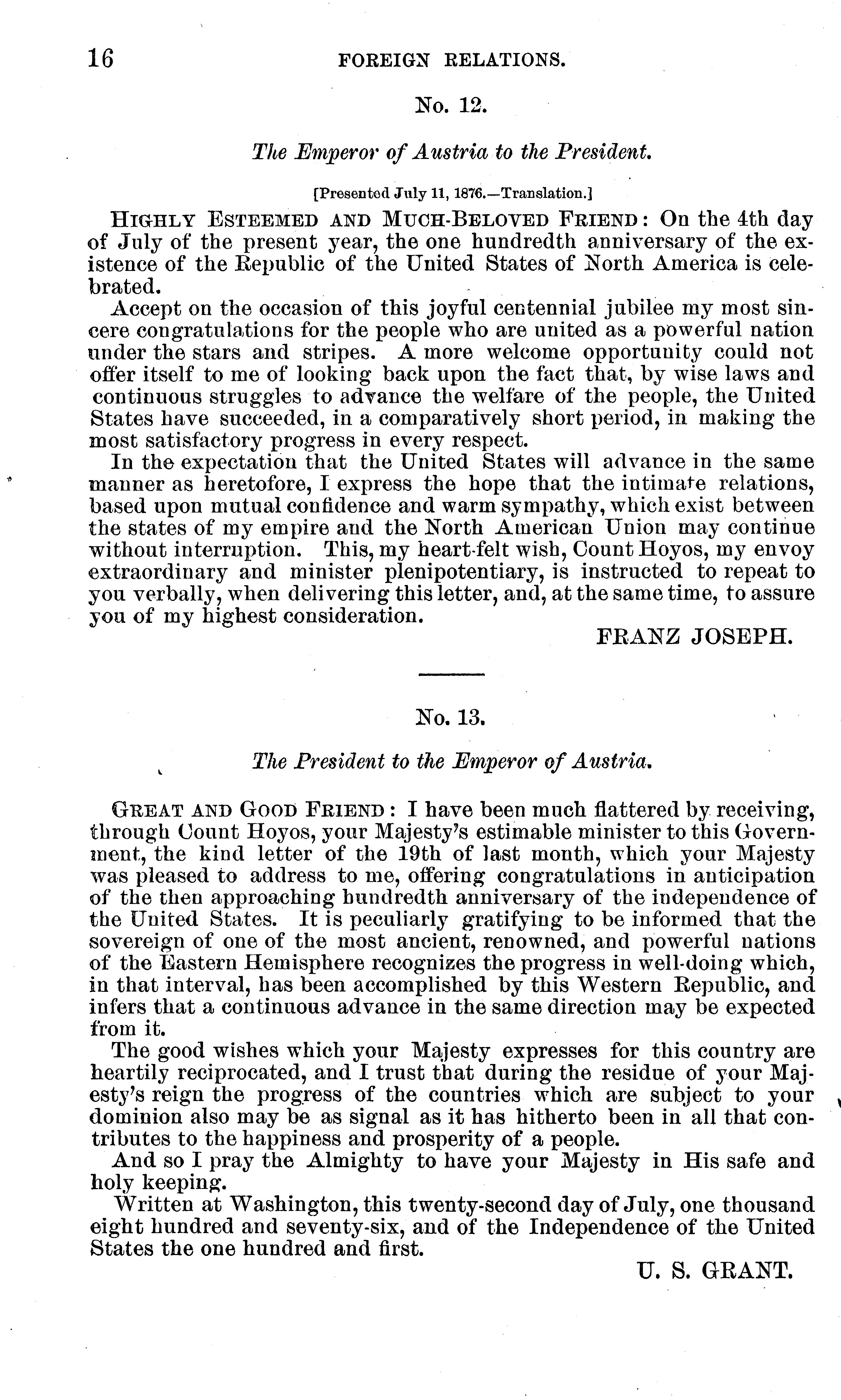 16 FOREIGN RELATIONS.

No. 12.

The Emperor of Austria to the President.

[Presented July 11, 1876.—Translation.]

HIGHLY ESTEEMED AND MUCH-BELOVED FRIEND: On the 4th day of July of the present year, the one hundredth anniversary of the existence of the Republic of the United States of North America is celebrated.

Accept on the occasion of this joyful centennial jubilee my most sincere congratulations for the people who are united as a powerful nation under the stars and stripes. A more welcome opportunity could not offer itself to me of looking back upon the fact that, by wise laws and continuous struggles to advance the welfare of the people, the United States have succeeded, in a comparatively short period, in making the most satisfactory progress in every respect.

In the expectation that the United States will advance in the same manner as heretofore, I express the hope that the intimate relations, based upon mutual confidence and warm sympathy, which exist between the states of my empire and the North American Union may continue without interruption. This, my heart-felt wish, Count Hoyos, my envoy extraordinary and minister plenipotentiary, is instructed to repeat to you verbally, when delivering this letter, and, at the same time, to assure you of my highest consideration.

FRANZ JOSEPH.

No. 13.

The President to the Emperor of Austria.

GREAT AND GOOD FRIEND: I have been much flattered by receiving, through Count Hoyos, your Majesty's estimable minister to this Government, the kind letter of the 19th of last month, which your Majesty was pleased to address to me, offering congratulations in anticipation of the then approaching hundredth anniversary of the independence of the United States. It is peculiarly gratifying to be informed that the sovereign of one of the most ancient, renowned, and powerful nations of the Eastern Hemisphere recognizes the progress in well-doing which, in that interval, has been accomplished by this Western Republic, and infers that a continuous advance in the same direction may be expected from it.

The good wishes which your Majesty expresses for this country are heartily reciprocated, and I trust that during the residue of your Majesty's reign the progress of the countries which are subject to your dominion also may be as signal as it has hitherto been in all that contributes to the happiness and prosperity of a people.

And so I pray the Almighty to have your Majesty in His safe and holy keeping.

Written at Washington, this twenty-second day of July, one thousand eight hundred and seventy-six, and of the Independence of the United States the one hundred and first.

U. S. GRANT.